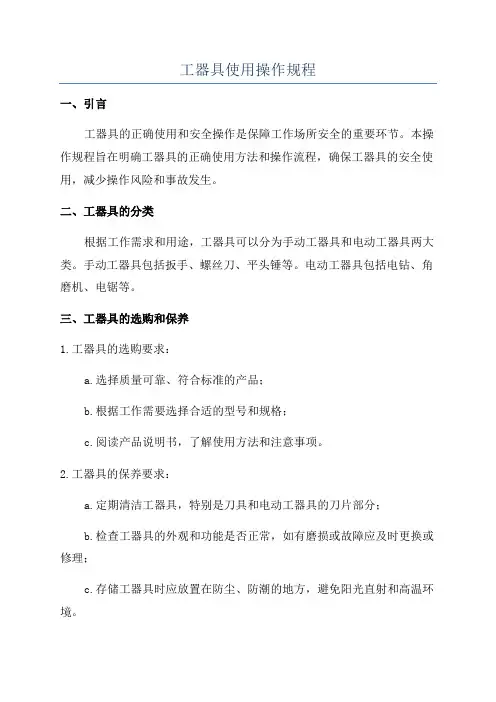 工器具使用操作规程

一、引言

工器具的正确使用和安全操作是保障工作场所安全的重要环节。本操作规程旨在明确工器具的正确使用方法和操作流程，确保工器具的安全使用，减少操作风险和事故发生。

二、工器具的分类

根据工作需求和用途，工器具可以分为手动工器具和电动工器具两大类。手动工器具包括扳手、螺丝刀、平头锤等。电动工器具包括电钻、角磨机、电锯等。

三、工器具的选购和保养

1.工器具的选购要求：

a.选择质量可靠、符合标准的产品；

b.根据工作需要选择合适的型号和规格；

c.阅读产品说明书，了解使用方法和注意事项。

2.工器具的保养要求：

a.定期清洁工器具，特别是刀具和电动工器具的刀片部分；

b.检查工器具的外观和功能是否正常，如有磨损或故障应及时更换或修理；

c.存储工器具时应放置在防尘、防潮的地方，避免阳光直射和高温环境。